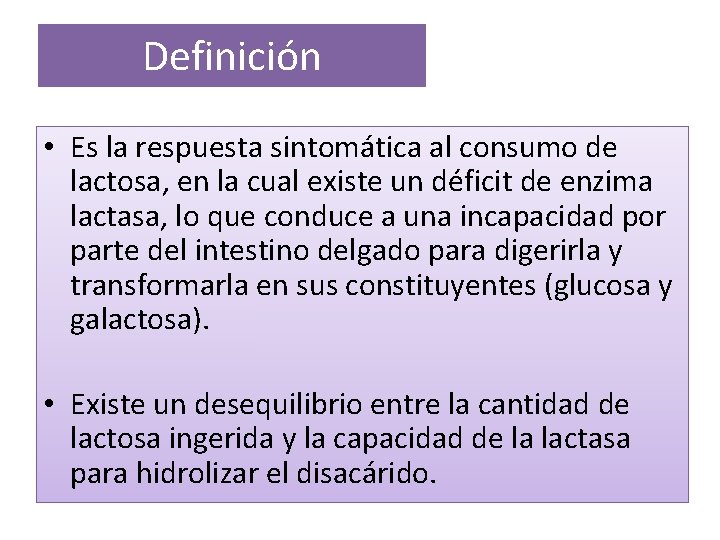 Definición

• Es la respuesta sintomática al consumo de lactosa, en la cual existe un déficit de enzima lactasa, lo que conduce a una incapacidad por parte del intestino delgado para digerirla y transformarla en sus constituyentes (glucosa y galactosa).

• Existe un desequilibrio entre la cantidad de lactosa ingerida y la capacidad de la lactasa para hidrolizar el disacárido.